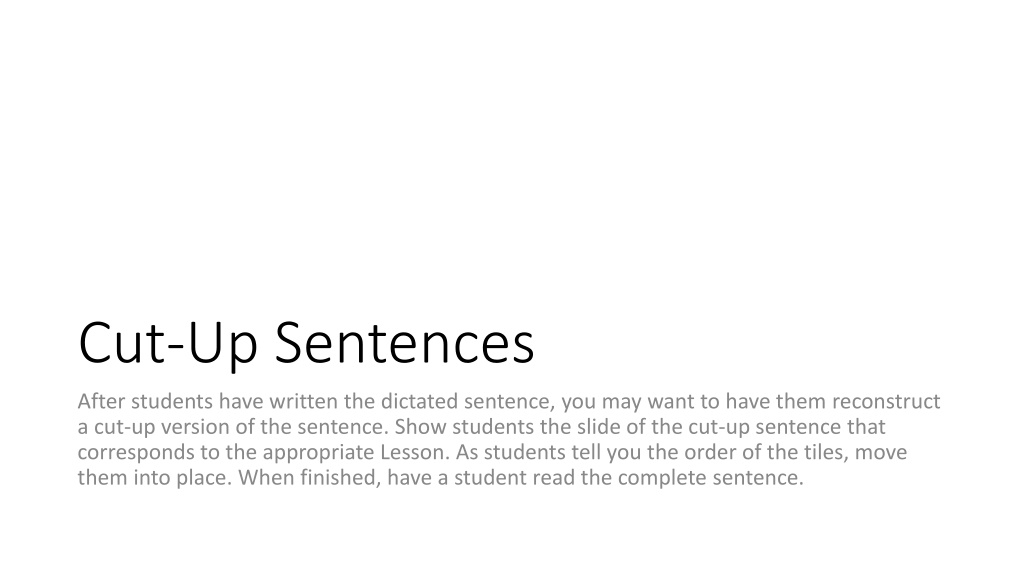 Cut-Up Sentences

After students have written the dictated sentence, you may want to have them reconstruct a cut-up version of the sentence. Show students the slide of the cut-up sentence that corresponds to the appropriate Lesson. As students tell you the order of the tiles, move them into place. When finished, have a student read the complete sentence.